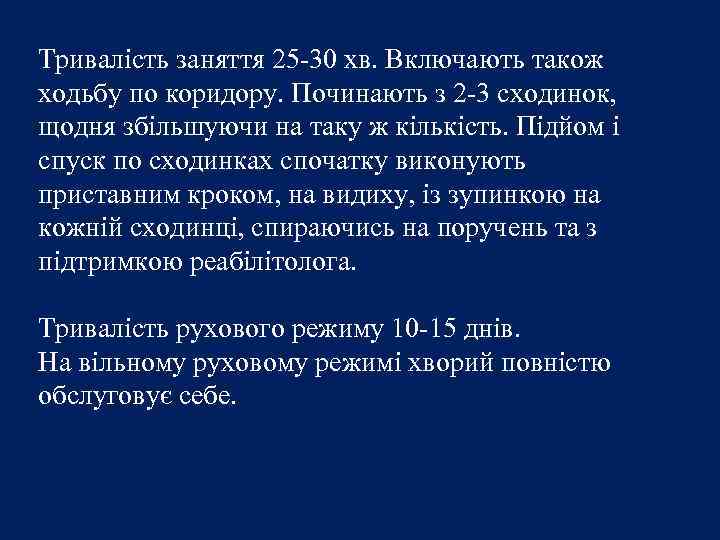 Тривалість заняття 25-30 хв. Включають також ходьбу по коридору. Починають з 2-3 сходинок, щодня збільшуючи на таку ж кількість. Підйом і спуск по сходинках спочатку виконують приставним кроком, на видиху, із зупинкою на кожній сходинці, спираючись на поручень та з підтримкою реабілітолога.

Тривалість рухового режиму 10-15 днів.
На вільному руховому режимі хворий повністю обслуговує себе.